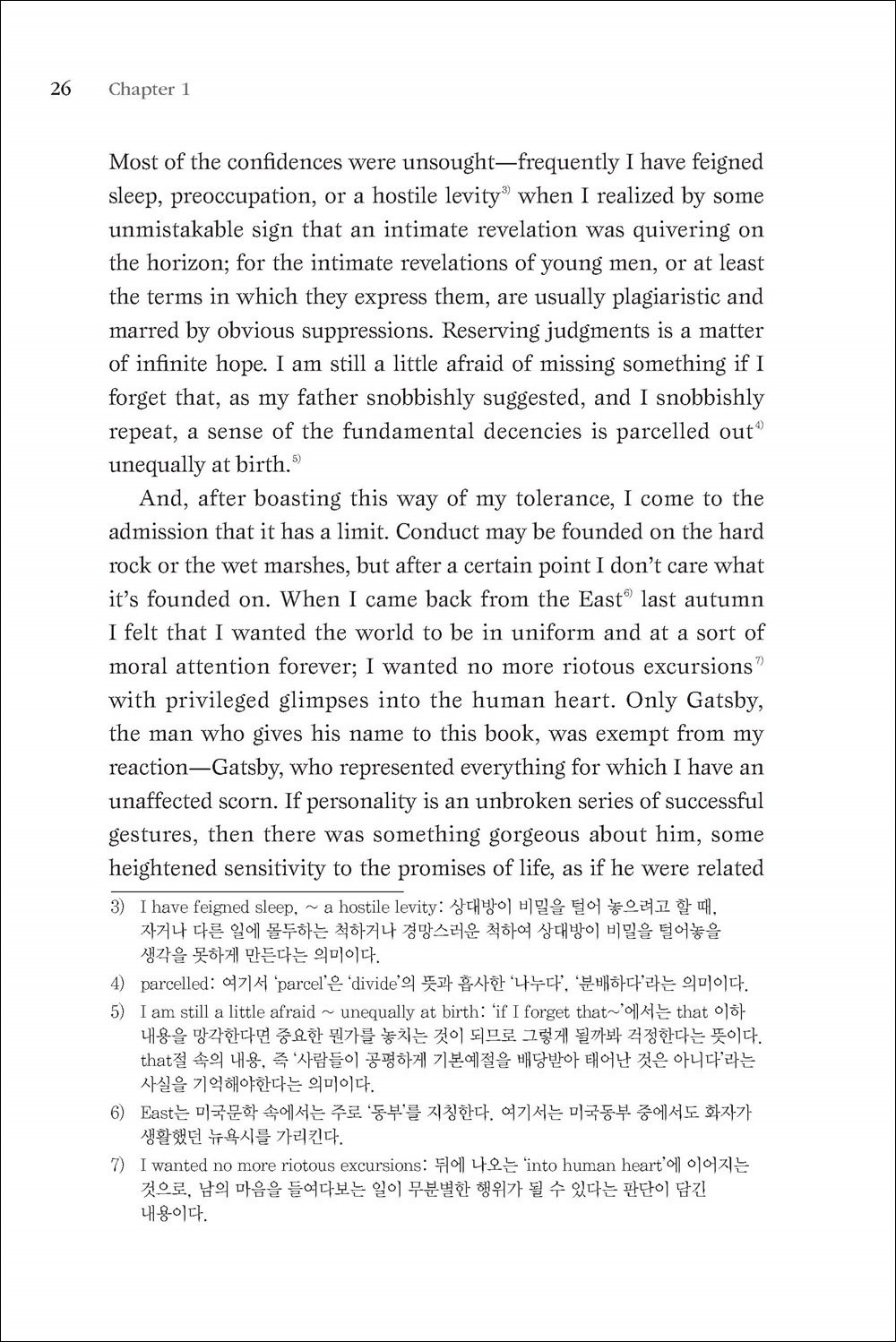 26 Chapter 1

Most of the confidences were unsought—frequently I have feigned sleep, preoccupation, or a hostile levity$^{3)}$ when I realized by some unmistakable sign that an intimate revelation was quivering on the horizon; for the intimate revelations of young men, or at least the terms in which they express them, are usually plagiaristic and marred by obvious suppressions. Reserving judgments is a matter of infinite hope. I am still a little afraid of missing something if I forget that, as my father snobbishly suggested, and I snobbishly repeat, a sense of the fundamental decencies is parcelled out$^{4)}$ unequally at birth.$^{5)}$

And, after boasting this way of my tolerance, I come to the admission that it has a limit. Conduct may be founded on the hard rock or the wet marshes, but after a certain point I don't care what it's founded on. When I came back from the East$^{6)}$ last autumn I felt that I wanted the world to be in uniform and at a sort of moral attention forever; I wanted no more riotous excursions$^{7)}$ with privileged glimpses into the human heart. Only Gatsby, the man who gives his name to this book, was exempt from my reaction—Gatsby, who represented everything for which I have an unaffected scorn. If personality is an unbroken series of successful gestures, then there was something gorgeous about him, some heightened sensitivity to the promises of life, as if he were related

3) I have feigned sleep, ~ a hostile levity: 상대방이 비밀을 털어 놓으려고 할 때, 자거나 다른 일에 몰두하는 척하거나 경망스러운 척하여 상대방이 비밀을 털어놓을 생각을 못하게 만든다는 의미이다.

4) parcelled: 여기서 'parcel'은 'divide'의 뜻과 흡사한 '나누다', '분배하다'라는 의미이다.

5) I am still a little afraid ~ unequally at birth: 'if I forget that~'에서는 that 이하 내용을 망각한다면 중요한 뭔가를 놓치는 것이 되므로 그렇게 될까봐 걱정한다는 뜻이다. that절 속의 내용, 즉 '사람들이 공평하게 기본예절을 배당받아 태어난 것은 아니다'라는 사실을 기억해야한다는 의미이다.

6) East는 미국문학 속에서는 주로 '동부'를 지칭한다. 여기서는 미국동부 중에서도 화자가 생활했던 뉴욕시를 가리킨다.

7) I wanted no more riotous excursions: 뒤에 나오는 'into human heart'에 이어지는 것으로, 남의 마음을 들여다보는 일이 무분별한 행위가 될 수 있다는 판단이 담긴 내용이다.